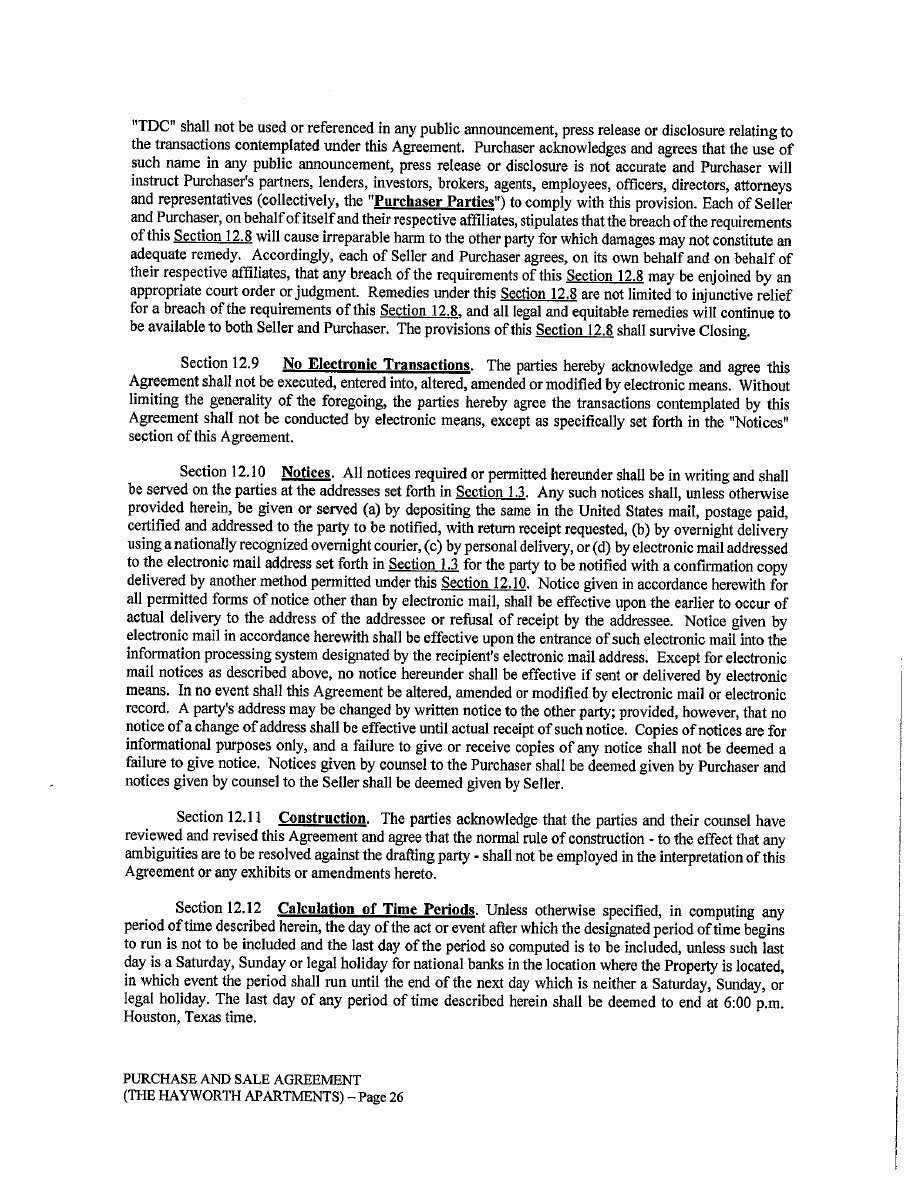 "TDC" shall not be used or referenced in any public announcement, press release or disclosure relating to the transactions contemplated under this Agreement. Purchaser acknowledges and agrees that the use of such name in any public announcement, press release or disclosure is not accurate and Purchaser will instruct Purchaser's partners, lenders, investors, brokers, agents, employees, officers, directors, attorneys and representatives (collectively, the "Purchaser Parties") to comply with this provision. Each of Seller and Purchaser, on behalf of itself and their respective affiliates, stipulates that the breach of the requirements of this Section 12.8 will cause irreparable harm to the other party for which damages may not constitute an adequate remedy. Accordingly, each of Seller and Purchaser agrees, on its own behalf and on behalf of their respective affiliates, that any breach of the requirements of this Section 12.8 may be enjoined by an appropriate court order or judgment. Remedies under this Section 12.8 are not limited to injunctive relief for a breach of the requirements of this Section 12.8, and all legal and equitable remedies will continue to be available to both Seller and Purchaser. The provisions of this Section 12.8 shall survive Closing.

Section 12.9 No Electronic Transactions. The parties hereby acknowledge and agree this Agreement shall not be executed, entered into, altered, amended or modified by electronic means. Without limiting the generality of the foregoing, the parties hereby agree the transactions contemplated by this Agreement shall not be conducted by electronic means, except as specifically set forth in the "Notices" section of this Agreement.

Section 12.10 Notices. All notices required or permitted hereunder shall be in writing and shall be served on the parties at the addresses set forth in Section 1.3. Any such notices shall, unless otherwise provided herein, be given or served (a) by depositing the same in the United States mail, postage paid, certified and addressed to the party to be notified, with return receipt requested, (b) by overnight delivery using a nationally recognized overnight courier, (c) by personal delivery, or (d) by electronic mail addressed to the electronic mail address set forth in Section 1.3 for the party to be notified with a confirmation copy delivered by another method permitted under this Section 12.10. Notice given in accordance herewith for all permitted forms of notice other than by electronic mail, shall be effective upon the earlier to occur of actual delivery to the address of the addressee or refusal of receipt by the addressee. Notice given by electronic mail in accordance herewith shall be effective upon the entrance of such electronic mail into the information processing system designated by the recipient's electronic mail address. Except for electronic mail notices as described above, no notice hereunder shall be effective if sent or delivered by electronic means. In no event shall this Agreement be altered, amended or modified by electronic mail or electronic record. A party's address may be changed by written notice to the other party; provided, however, that no notice of a change of address shall be effective until actual receipt of such notice. Copies of notices are for informational purposes only, and a failure to give or receive copies of any notice shall not be deemed a failure to give notice. Notices given by counsel to the Purchaser shall be deemed given by Purchaser and notices given by counsel to the Seller shall be deemed given by Seller.

Section 12.11 Construction. The parties acknowledge that the parties and their counsel have reviewed and revised this Agreement and agree that the normal rule of construction - to the effect that any ambiguities are to be resolved against the drafting party - shall not be employed in the interpretation of this Agreement or any exhibits or amendments hereto.

Section 12.12 Calculation of Time Periods. Unless otherwise specified, in computing any period of time described herein, the day of the act or event after which the designated period of time begins to run is not to be included and the last day of the period so computed is to be included, unless such last day is a Saturday, Sunday or legal holiday for national banks in the location where the Property is located, in which event the period shall run until the end of the next day which is neither a Saturday, Sunday, or legal holiday. The last day of any period of time described herein shall be deemed to end at 6:00 p.m. Houston, Texas time.

PURCHASE AND SALE AGREEMENT
(THE HAYWORTH APARTMENTS) – Page 26